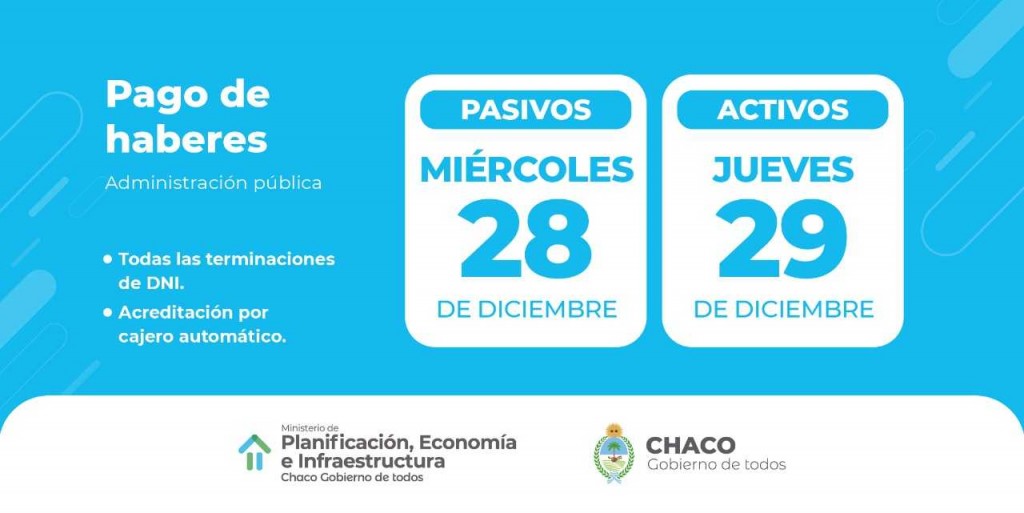 Pago de haberes

Administración pública

• Todas las terminaciones de DNI.

• Acreditación por cajero automático.

PASIVOS

MIÉRCOLES

28

DE DICIEMBRE

ACTIVOS

JUEVES

29

DE DICIEMBRE

Ministerio de
Planificación, Economía e Infraestructura
Chaco Gobierno de todos

CHACO
Gobierno de todos